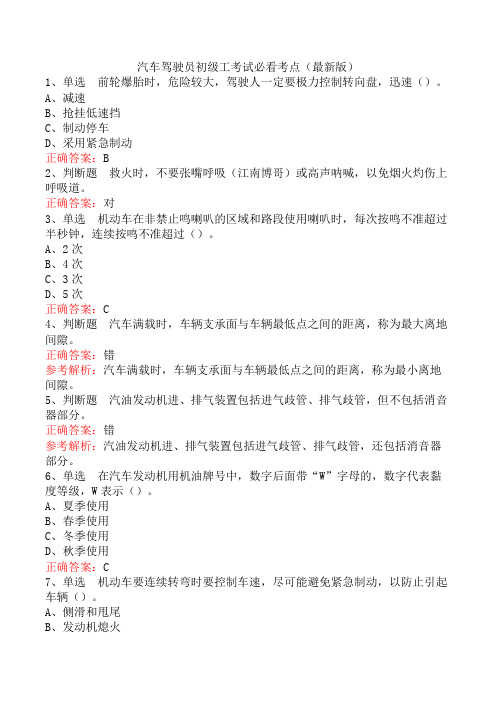 汽车驾驶员初级工考试必看考点（最新版）

1、单选　前轮爆胎时，危险较大，驾驶人一定要极力控制转向盘，迅速（）。
A、减速
B、抢挂低速挡
C、制动停车
D、采用紧急制动
正确答案：B

2、判断题　救火时，不要张嘴呼吸（江南博哥）或高声呐喊，以免烟火灼伤上呼吸道。
正确答案：对

3、单选　机动车在非禁止鸣喇叭的区域和路段使用喇叭时，每次按鸣不准超过半秒钟，连续按鸣不准超过（）。
A、2次
B、4次
C、3次
D、5次
正确答案：C

4、判断题　汽车满载时，车辆支承面与车辆最低点之间的距离，称为最大离地间隙。
正确答案：错
参考解析：汽车满载时，车辆支承面与车辆最低点之间的距离，称为最小离地间隙。

5、判断题　汽油发动机进、排气装置包括进气歧管、排气歧管，但不包括消音器部分。
正确答案：错
参考解析：汽油发动机进、排气装置包括进气歧管、排气歧管，还包括消音器部分。

6、单选　在汽车发动机用机油牌号中，数字后面带“W”字母的，数字代表黏度等级，W表示（）。
A、夏季使用
B、春季使用
C、冬季使用
D、秋季使用
正确答案：C

7、单选　机动车要连续转弯时要控制车速，尽可能避免紧急制动，以防止引起车辆（）。
A、侧滑和甩尾
B、发动机熄火